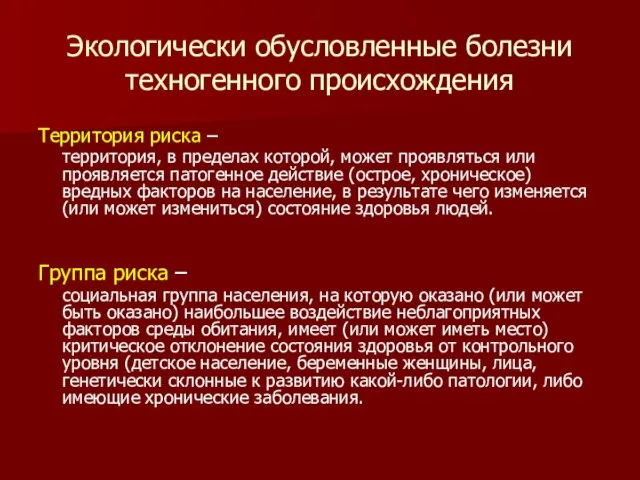 Экологически обусловленные болезни техногенного происхождения

Территория риска –
территория, в пределах которой, может проявляться или проявляется патогенное действие (острое, хроническое) вредных факторов на население, в результате чего изменяется (или может измениться) состояние здоровья людей.

Группа риска –
социальная группа населения, на которую оказано (или может быть оказано) наибольшее воздействие неблагоприятных факторов среды обитания, имеет (или может иметь место) критическое отклонение состояния здоровья от контрольного уровня (детское население, беременные женщины, лица, генетически склонные к развитию какой-либо патологии, либо имеющие хронические заболевания.